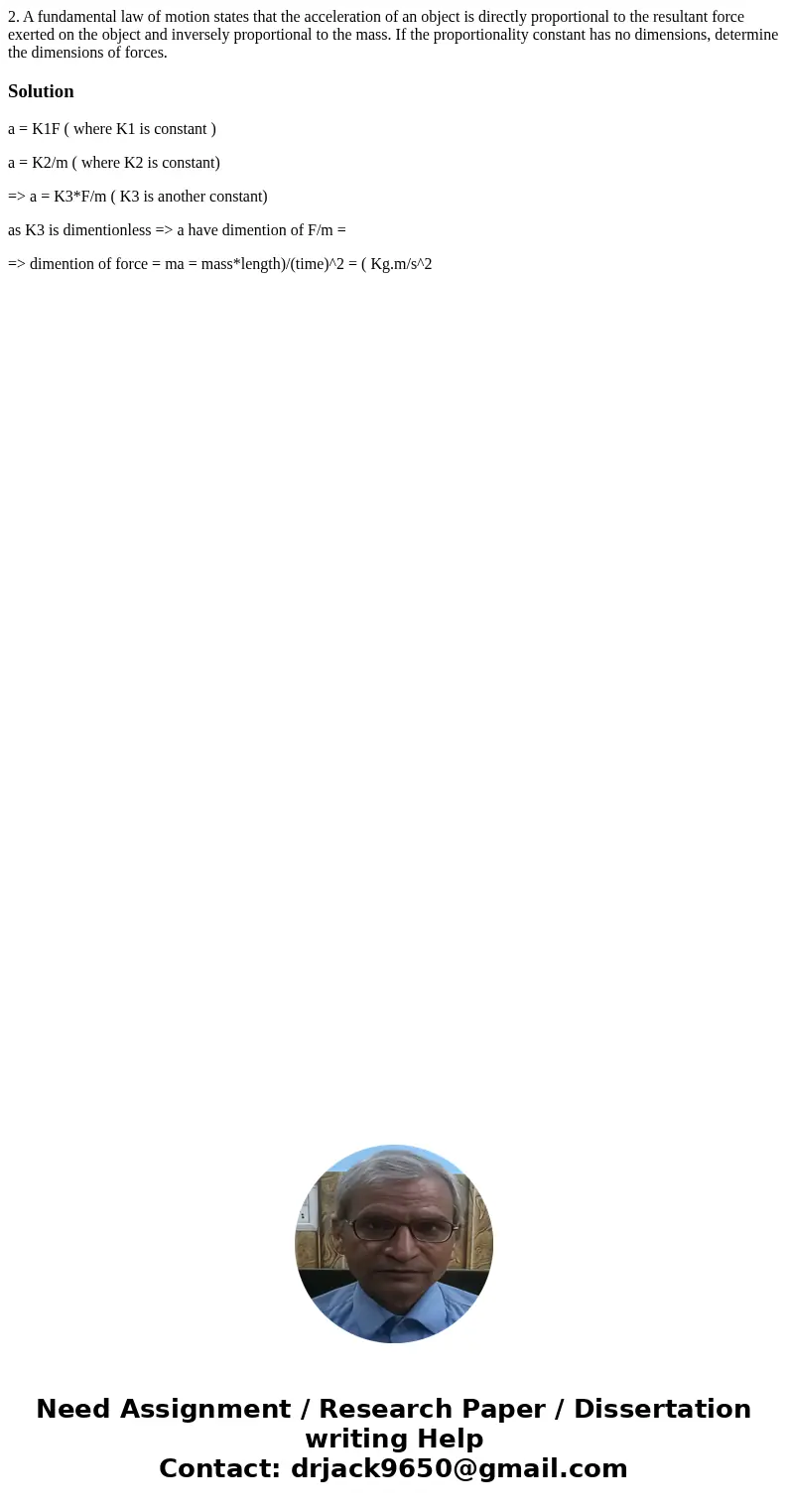 2. A fundamental law of motion states that the acceleration of an object is directly proportional to the resultant force exerted on the object and inversely proportional to the mass. If the proportionality constant has no dimensions, determine the dimensions of forces.

Solution

a = K1F ( where K1 is constant )

a = K2/m ( where K2 is constant)

=> a = K3*F/m ( K3 is another constant)

as K3 is dimentionless => a have dimention of F/m =

=> dimention of force = ma = mass*length)/(time)^2 = ( Kg.m/s^2

Need Assignment / Research Paper / Dissertation writing Help
Contact: drjack9650@gmail.com